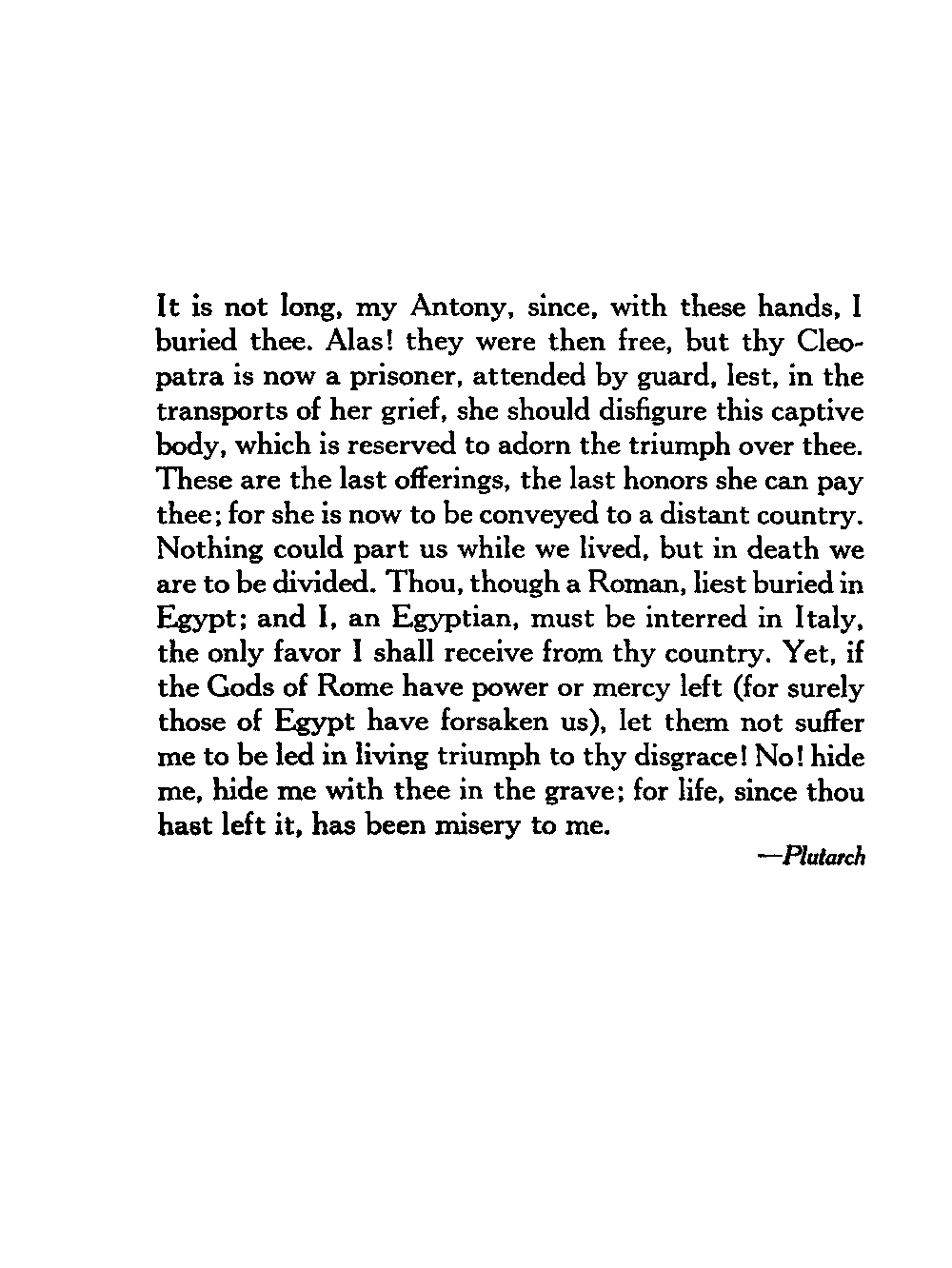 It is not long, my Antony, since, with these hands, I buried thee. Alas! they were then free, but thy Cleopatra is now a prisoner, attended by guard, lest, in the transports of her grief, she should disfigure this captive body, which is reserved to adorn the triumph over thee. These are the last offerings, the last honors she can pay thee; for she is now to be conveyed to a distant country. Nothing could part us while we lived, but in death we are to be divided. Thou, though a Roman, liest buried in Egypt; and I, an Egyptian, must be interred in Italy, the only favor I shall receive from thy country. Yet, if the Gods of Rome have power or mercy left (for surely those of Egypt have forsaken us), let them not suffer me to be led in living triumph to thy disgrace! No! hide me, hide me with thee in the grave; for life, since thou hast left it, has been misery to me.

—Plutarch